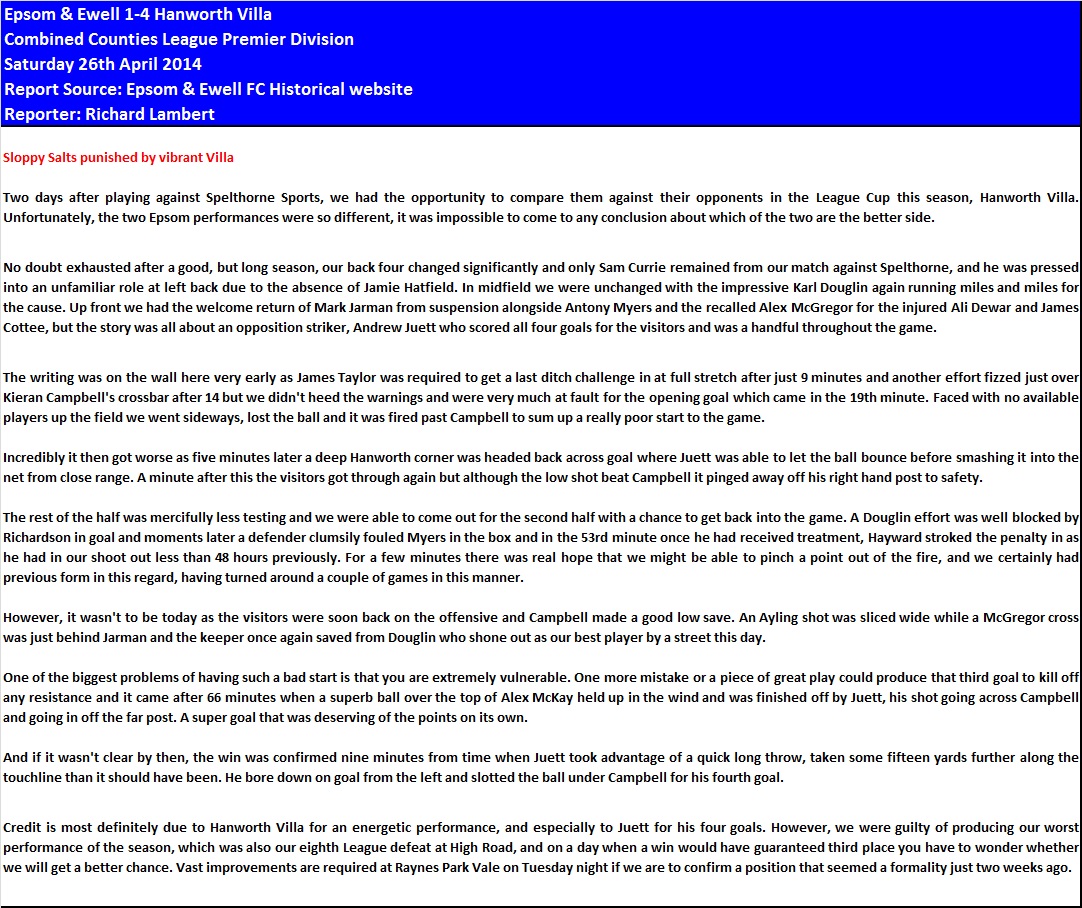 Epsom & Ewell 1-4 Hanworth Villa
Combined Counties League Premier Division
Saturday 26th April 2014
Report Source: Epsom & Ewell FC Historical website
Reporter: Richard Lambert

Sloppy Salts punished by vibrant Villa

Two days after playing against Spelthorne Sports, we had the opportunity to compare them against their opponents in the League Cup this season, Hanworth Villa. Unfortunately, the two Epsom performances were so different, it was impossible to come to any conclusion about which of the two are the better side.

No doubt exhausted after a good, but long season, our back four changed significantly and only Sam Currie remained from our match against Spelthorne, and he was pressed into an unfamiliar role at left back due to the absence of Jamie Hatfield. In midfield we were unchanged with the impressive Karl Douglin again running miles and miles for the cause. Up front we had the welcome return of Mark Jarman from suspension alongside Antony Myers and the recalled Alex McGregor for the injured Ali Dewar and James Cottee, but the story was all about an opposition striker, Andrew Juett who scored all four goals for the visitors and was a handful throughout the game.

The writing was on the wall here very early as James Taylor was required to get a last ditch challenge in at full stretch after just 9 minutes and another effort fizzed just over Kieran Campbell's crossbar after 14 but we didn't heed the warnings and were very much at fault for the opening goal which came in the 19th minute. Faced with no available players up the field we went sideways, lost the ball and it was fired past Campbell to sum up a really poor start to the game.

Incredibly it then got worse as five minutes later a deep Hanworth corner was headed back across goal where Juett was able to let the ball bounce before smashing it into the net from close range. A minute after this the visitors got through again but although the low shot beat Campbell it pinged away off his right hand post to safety.

The rest of the half was mercifully less testing and we were able to come out for the second half with a chance to get back into the game. A Douglin effort was well blocked by Richardson in goal and moments later a defender clumsily fouled Myers in the box and in the 53rd minute once he had received treatment, Hayward stroked the penalty in as he had in our shoot out less than 48 hours previously. For a few minutes there was real hope that we might be able to pinch a point out of the fire, and we certainly had previous form in this regard, having turned around a couple of games in this manner.

However, it wasn't to be today as the visitors were soon back on the offensive and Campbell made a good low save. An Ayling shot was sliced wide while a McGregor cross was just behind Jarman and the keeper once again saved from Douglin who shone out as our best player by a street this day.

One of the biggest problems of having such a bad start is that you are extremely vulnerable. One more mistake or a piece of great play could produce that third goal to kill off any resistance and it came after 66 minutes when a superb ball over the top of Alex McKay held up in the wind and was finished off by Juett, his shot going across Campbell and going in off the far post. A super goal that was deserving of the points on its own.

And if it wasn't clear by then, the win was confirmed nine minutes from time when Juett took advantage of a quick long throw, taken some fifteen yards further along the touchline than it should have been. He bore down on goal from the left and slotted the ball under Campbell for his fourth goal.

Credit is most definitely due to Hanworth Villa for an energetic performance, and especially to Juett for his four goals. However, we were guilty of producing our worst performance of the season, which was also our eighth League defeat at High Road, and on a day when a win would have guaranteed third place you have to wonder whether we will get a better chance. Vast improvements are required at Raynes Park Vale on Tuesday night if we are to confirm a position that seemed a formality just two weeks ago.